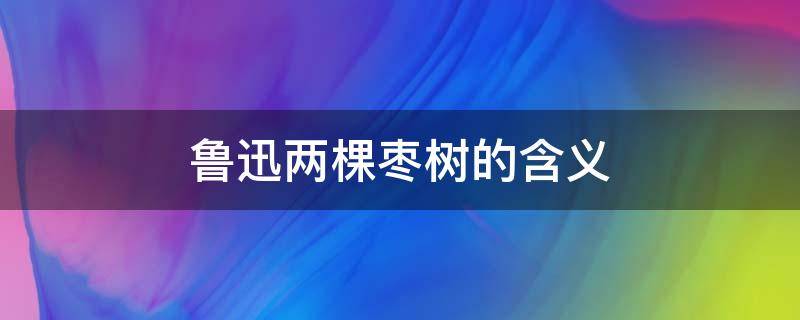 鲁迅两棵枣树的含义